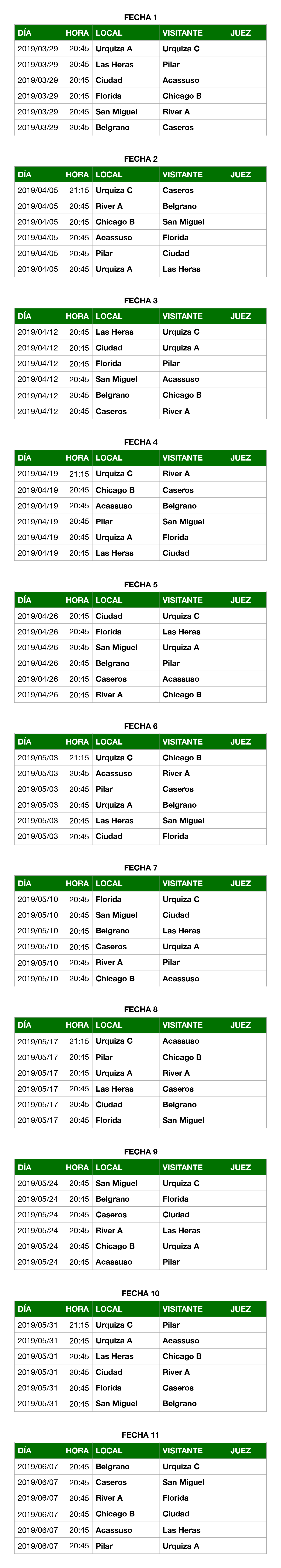 FECHA 1

| DÍA | HORA | LOCAL | VISITANTE | JUEZ |
|---|---|---|---|---|
| 2019/03/29 | 20:45 | Urquiza A | Urquiza C | |
| 2019/03/29 | 20:45 | Las Heras | Pilar | |
| 2019/03/29 | 20:45 | Ciudad | Acassuso | |
| 2019/03/29 | 20:45 | Florida | Chicago B | |
| 2019/03/29 | 20:45 | San Miguel | River A | |
| 2019/03/29 | 20:45 | Belgrano | Caseros | |

FECHA 2

| DÍA | HORA | LOCAL | VISITANTE | JUEZ |
|---|---|---|---|---|
| 2019/04/05 | 21:15 | Urquiza C | Caseros | |
| 2019/04/05 | 20:45 | River A | Belgrano | |
| 2019/04/05 | 20:45 | Chicago B | San Miguel | |
| 2019/04/05 | 20:45 | Acassuso | Florida | |
| 2019/04/05 | 20:45 | Pilar | Ciudad | |
| 2019/04/05 | 20:45 | Urquiza A | Las Heras | |

FECHA 3

| DÍA | HORA | LOCAL | VISITANTE | JUEZ |
|---|---|---|---|---|
| 2019/04/12 | 20:45 | Las Heras | Urquiza C | |
| 2019/04/12 | 20:45 | Ciudad | Urquiza A | |
| 2019/04/12 | 20:45 | Florida | Pilar | |
| 2019/04/12 | 20:45 | San Miguel | Acassuso | |
| 2019/04/12 | 20:45 | Belgrano | Chicago B | |
| 2019/04/12 | 20:45 | Caseros | River A | |

FECHA 4

| DÍA | HORA | LOCAL | VISITANTE | JUEZ |
|---|---|---|---|---|
| 2019/04/19 | 21:15 | Urquiza C | River A | |
| 2019/04/19 | 20:45 | Chicago B | Caseros | |
| 2019/04/19 | 20:45 | Acassuso | Belgrano | |
| 2019/04/19 | 20:45 | Pilar | San Miguel | |
| 2019/04/19 | 20:45 | Urquiza A | Florida | |
| 2019/04/19 | 20:45 | Las Heras | Ciudad | |

FECHA 5

| DÍA | HORA | LOCAL | VISITANTE | JUEZ |
|---|---|---|---|---|
| 2019/04/26 | 20:45 | Ciudad | Urquiza C | |
| 2019/04/26 | 20:45 | Florida | Las Heras | |
| 2019/04/26 | 20:45 | San Miguel | Urquiza A | |
| 2019/04/26 | 20:45 | Belgrano | Pilar | |
| 2019/04/26 | 20:45 | Caseros | Acassuso | |
| 2019/04/26 | 20:45 | River A | Chicago B | |

FECHA 6

| DÍA | HORA | LOCAL | VISITANTE | JUEZ |
|---|---|---|---|---|
| 2019/05/03 | 21:15 | Urquiza C | Chicago B | |
| 2019/05/03 | 20:45 | Acassuso | River A | |
| 2019/05/03 | 20:45 | Pilar | Caseros | |
| 2019/05/03 | 20:45 | Urquiza A | Belgrano | |
| 2019/05/03 | 20:45 | Las Heras | San Miguel | |
| 2019/05/03 | 20:45 | Ciudad | Florida | |

FECHA 7

| DÍA | HORA | LOCAL | VISITANTE | JUEZ |
|---|---|---|---|---|
| 2019/05/10 | 20:45 | Florida | Urquiza C | |
| 2019/05/10 | 20:45 | San Miguel | Ciudad | |
| 2019/05/10 | 20:45 | Belgrano | Las Heras | |
| 2019/05/10 | 20:45 | Caseros | Urquiza A | |
| 2019/05/10 | 20:45 | River A | Pilar | |
| 2019/05/10 | 20:45 | Chicago B | Acassuso | |

FECHA 8

| DÍA | HORA | LOCAL | VISITANTE | JUEZ |
|---|---|---|---|---|
| 2019/05/17 | 21:15 | Urquiza C | Acassuso | |
| 2019/05/17 | 20:45 | Pilar | Chicago B | |
| 2019/05/17 | 20:45 | Urquiza A | River A | |
| 2019/05/17 | 20:45 | Las Heras | Caseros | |
| 2019/05/17 | 20:45 | Ciudad | Belgrano | |
| 2019/05/17 | 20:45 | Florida | San Miguel | |

FECHA 9

| DÍA | HORA | LOCAL | VISITANTE | JUEZ |
|---|---|---|---|---|
| 2019/05/24 | 20:45 | San Miguel | Urquiza C | |
| 2019/05/24 | 20:45 | Belgrano | Florida | |
| 2019/05/24 | 20:45 | Caseros | Ciudad | |
| 2019/05/24 | 20:45 | River A | Las Heras | |
| 2019/05/24 | 20:45 | Chicago B | Urquiza A | |
| 2019/05/24 | 20:45 | Acassuso | Pilar | |

FECHA 10

| DÍA | HORA | LOCAL | VISITANTE | JUEZ |
|---|---|---|---|---|
| 2019/05/31 | 21:15 | Urquiza C | Pilar | |
| 2019/05/31 | 20:45 | Urquiza A | Acassuso | |
| 2019/05/31 | 20:45 | Las Heras | Chicago B | |
| 2019/05/31 | 20:45 | Ciudad | River A | |
| 2019/05/31 | 20:45 | Florida | Caseros | |
| 2019/05/31 | 20:45 | San Miguel | Belgrano | |

FECHA 11

| DÍA | HORA | LOCAL | VISITANTE | JUEZ |
|---|---|---|---|---|
| 2019/06/07 | 20:45 | Belgrano | Urquiza C | |
| 2019/06/07 | 20:45 | Caseros | San Miguel | |
| 2019/06/07 | 20:45 | River A | Florida | |
| 2019/06/07 | 20:45 | Chicago B | Ciudad | |
| 2019/06/07 | 20:45 | Acassuso | Las Heras | |
| 2019/06/07 | 20:45 | Pilar | Urquiza A | |